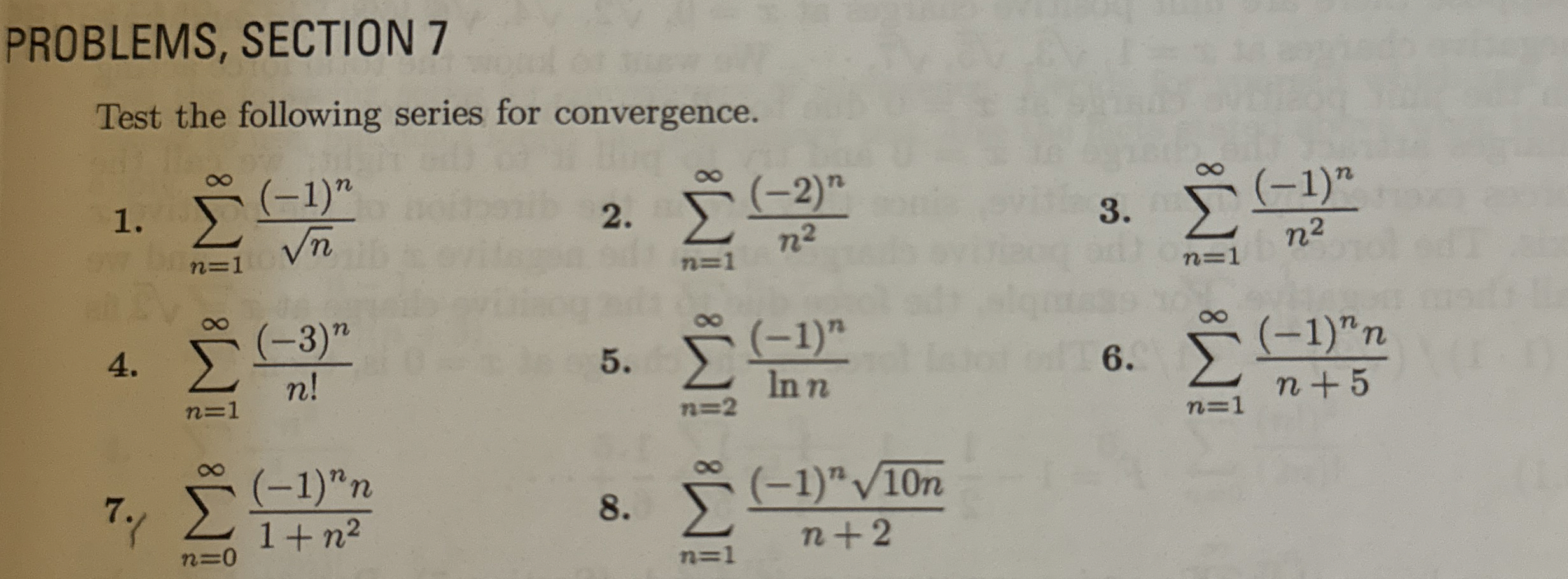 PROBLEMS, SECTION 7

Test the following series for convergence.

1. $\sum_{n=1}^{\infty} \frac{(-1)^n}{\sqrt{n}}$

2. $\sum_{n=1}^{\infty} \frac{(-2)^n}{n^2}$

3. $\sum_{n=1}^{\infty} \frac{(-1)^n}{n^2}$

4. $\sum_{n=1}^{\infty} \frac{(-3)^n}{n!}$

5. $\sum_{n=2}^{\infty} \frac{(-1)^n}{\ln n}$

6. $\sum_{n=1}^{\infty} \frac{(-1)^n n}{n+5}$

7. $\sum_{n=0}^{\infty} \frac{(-1)^n n}{1+n^2}$

8. $\sum_{n=1}^{\infty} \frac{(-1)^n \sqrt{10n}}{n+2}$